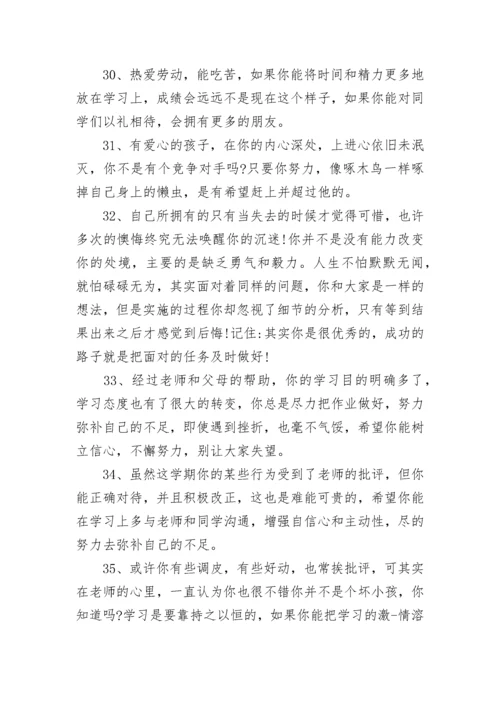 30、热爱劳动，能吃苦，如果你能将时间和精力更多地放在学习上，成绩会远远不是现在这个样子，如果你能对同学们以礼相待，会拥有更多的朋友。

31、有爱心的孩子，在你的内心深处，上进心依旧未泯灭，你不是有个竞争对手吗?只要你努力，像啄木鸟一样啄掉自己身上的懒虫，是有希望赶上并超过他的。

32、自己所拥有的只有当失去的时候才觉得可惜，也许多次的懊悔终究无法唤醒你的沉迷!你并不是没有能力改变你的处境，主要的是缺乏勇气和毅力。人生不怕默默无闻，就怕碌碌无为，其实面对着同样的问题，你和大家是一样的想法，但是实施的过程你却忽视了细节的分析，只有等到结果出来之后才感觉到后悔!记住:其实你是很优秀的，成功的路子就是把面对的任务及时做好!

33、经过老师和父母的帮助，你的学习目的明确多了，学习态度也有了很大的转变，你总是尽力把作业做好，努力弥补自己的不足，即使遇到挫折，也毫不气馁，希望你能树立信心，不懈努力，别让大家失望。

34、虽然这学期你的某些行为受到了老师的批评，但你能正确对待，并且积极改正，这也是难能可贵的，希望你能在学习上多与老师和同学沟通，增强自信心和主动性，尽的努力去弥补自己的不足。

35、或许你有些调皮，有些好动，也常挨批评，可其实在老师的心里，一直认为你也很不错你并不是个坏小孩，你知道吗?学习是要靠持之以恒的，如果你能把学习的激-情溶